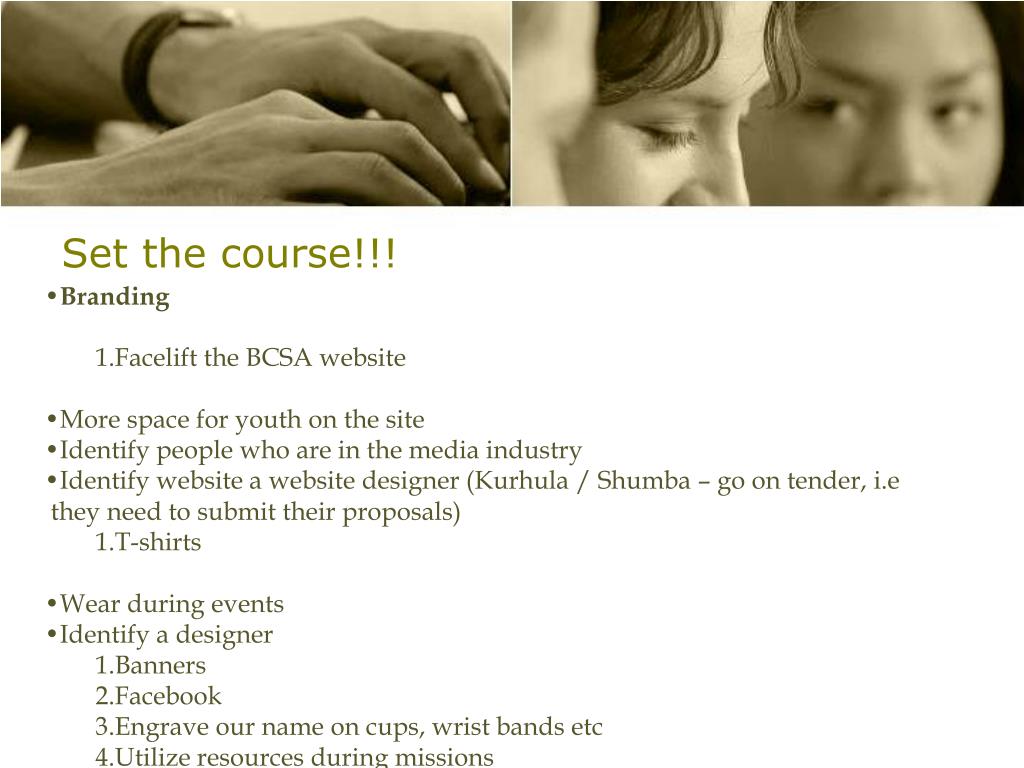 Set the course!!!

• Branding

1.Facelift the BCSA website

• More space for youth on the site
• Identify people who are in the media industry
• Identify website a website designer (Kurhula / Shumba – go on tender, i.e they need to submit their proposals)

1.T-shirts

• Wear during events
• Identify a designer

1.Banners
2.Facebook
3.Engrave our name on cups, wrist bands etc
4.Utilize resources during missions